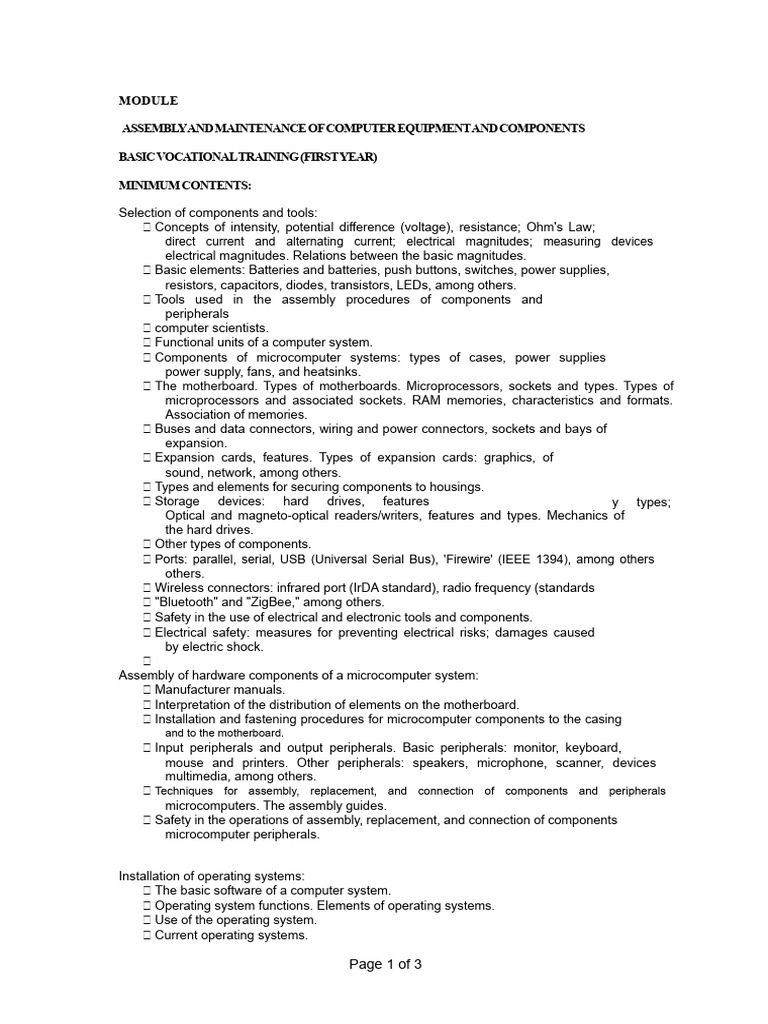 MODULE

ASSEMBLY AND MAINTENANCE OF COMPUTER EQUIPMENT AND COMPONENTS

BASIC VOCATIONAL TRAINING (FIRST YEAR)

MINIMUM CONTENTS:

Selection of components and tools:
 Concepts of intensity, potential difference (voltage), resistance; Ohm's Law; direct current and alternating current; electrical magnitudes; measuring devices electrical magnitudes. Relations between the basic magnitudes.
 Basic elements: Batteries and batteries, push buttons, switches, power supplies, resistors, capacitors, diodes, transistors, LEDs, among others.
 Tools used in the assembly procedures of components and peripherals
 computer scientists.
 Functional units of a computer system.
 Components of microcomputer systems: types of cases, power supplies power supply, fans, and heatsinks.
 The motherboard. Types of motherboards. Microprocessors, sockets and types. Types of microprocessors and associated sockets. RAM memories, characteristics and formats. Association of memories.
 Buses and data connectors, wiring and power connectors, sockets and bays of expansion.
 Expansion cards, features. Types of expansion cards: graphics, of sound, network, among others.
 Types and elements for securing components to housings.
 Storage devices: hard drives, features y types; Optical and magneto-optical readers/writers, features and types. Mechanics of the hard drives.
 Other types of components.
 Ports: parallel, serial, USB (Universal Serial Bus), 'Firewire' (IEEE 1394), among others others.
 Wireless connectors: infrared port (IrDA standard), radio frequency (standards
 "Bluetooth" and "ZigBee," among others.
 Safety in the use of electrical and electronic tools and components.
 Electrical safety: measures for preventing electrical risks; damages caused by electric shock.

Assembly of hardware components of a microcomputer system:
 Manufacturer manuals.
 Interpretation of the distribution of elements on the motherboard.
 Installation and fastening procedures for microcomputer components to the casing and to the motherboard.
 Input peripherals and output peripherals. Basic peripherals: monitor, keyboard, mouse and printers. Other peripherals: speakers, microphone, scanner, devices multimedia, among others.
 Techniques for assembly, replacement, and connection of components and peripherals microcomputers. The assembly guides.
 Safety in the operations of assembly, replacement, and connection of components microcomputer peripherals.

Installation of operating systems:
 The basic software of a computer system.
 Operating system functions. Elements of operating systems.
 Use of the operating system.
 Current operating systems.

Page 1 of 3